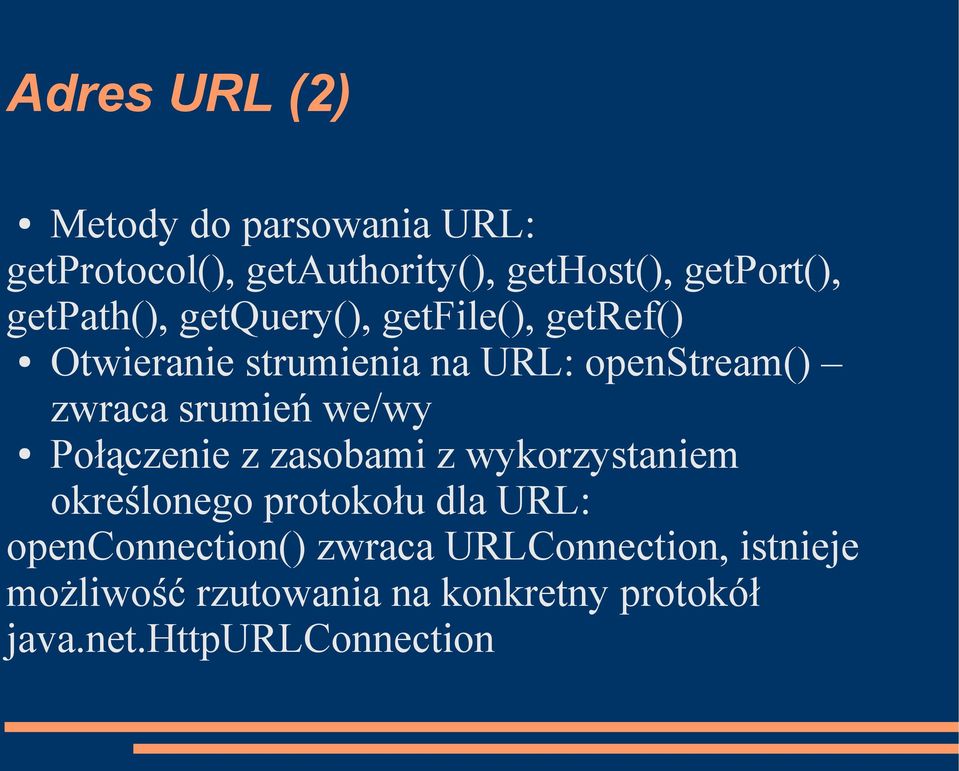 Adres URL (2)

• Metody do parsowania URL: getProtocol(), getAuthority(), getHost(), getPort(), getPath(), getQuery(), getFile(), getRef()
• Otwieranie strumienia na URL: openStream() – zwraca srumień we/wy
• Połączenie z zasobami z wykorzystaniem określonego protokołu dla URL: openConnection() zwraca URLConnection, istnieje możliwość rzutowania na konkretny protokół java.net.HttpURLConnection